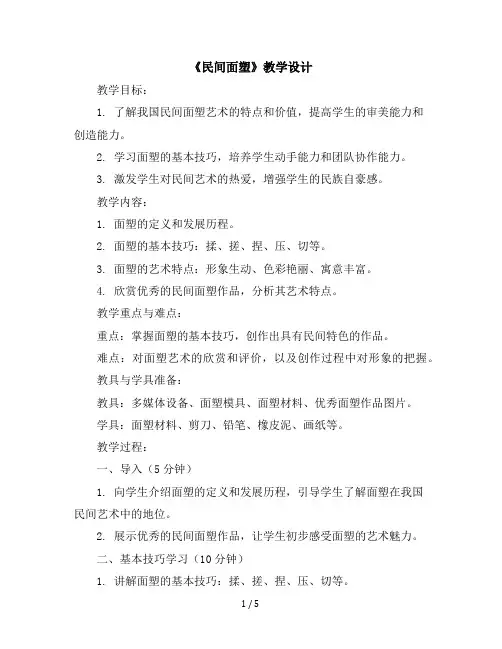 《民间面塑》教学设计

教学目标：

1. 了解我国民间面塑艺术的特点和价值，提高学生的审美能力和创造能力。

2. 学习面塑的基本技巧，培养学生动手能力和团队协作能力。

3. 激发学生对民间艺术的热爱，增强学生的民族自豪感。

教学内容：

1. 面塑的定义和发展历程。

2. 面塑的基本技巧：揉、搓、捏、压、切等。

3. 面塑的艺术特点：形象生动、色彩艳丽、寓意丰富。

4. 欣赏优秀的民间面塑作品，分析其艺术特点。

教学重点与难点：

重点：掌握面塑的基本技巧，创作出具有民间特色的作品。

难点：对面塑艺术的欣赏和评价，以及创作过程中对形象的把握。

教具与学具准备：

教具：多媒体设备、面塑模具、面塑材料、优秀面塑作品图片。

学具：面塑材料、剪刀、铅笔、橡皮泥、画纸等。

教学过程：

一、导入（5 分钟）

1. 向学生介绍面塑的定义和发展历程，引导学生了解面塑在我国民间艺术中的地位。

2. 展示优秀的民间面塑作品，让学生初步感受面塑的艺术魅力。

二、基本技巧学习（10 分钟）

1. 讲解面塑的基本技巧：揉、搓、捏、压、切等。

1 / 5